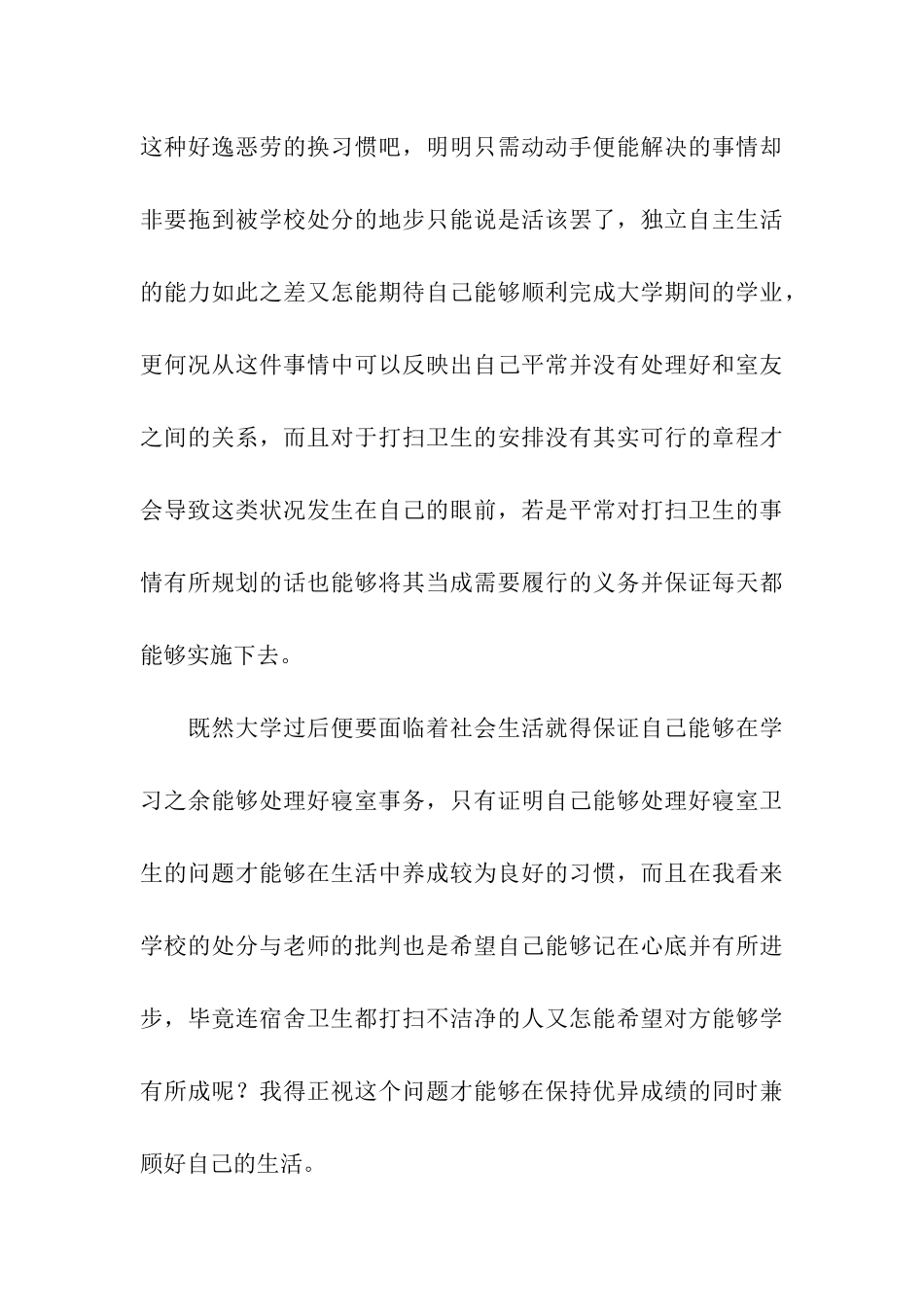 这种好逸恶劳的换习惯吧，明明只需动动手便能解决的事情却非要拖到被学校处分的地步只能说是活该罢了，独立自主生活的能力如此之差又怎能期待自己能够顺利完成大学期间的学业，更何况从这件事情中可以反映出自己平常并没有处理好和室友之间的关系，而且对于打扫卫生的安排没有其实可行的章程才会导致这类状况发生在自己的眼前，若是平常对打扫卫生的事情有所规划的话也能够将其当成需要履行的义务并保证每天都能够实施下去。

既然大学过后便要面临着社会生活就得保证自己能够在学习之余能够处理好寝室事务，只有证明自己能够处理好寝室卫生的问题才能够在生活中养成较为良好的习惯，而且在我看来学校的处分与老师的批判也是希望自己能够记在心底并有所进步，毕竟连宿舍卫生都打扫不洁净的人又怎能希望对方能够学有所成呢？我得正视这个问题才能够在保持优异成绩的同时兼顾好自己的生活。